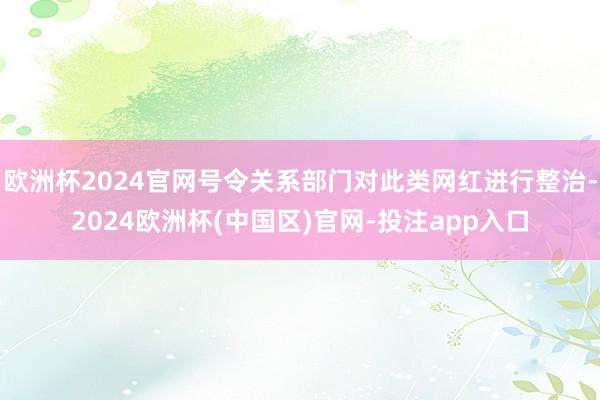 欧洲杯2024官网号令关系部门对此类网红进行整治-2024欧洲杯(中国区)官网-投注app入口